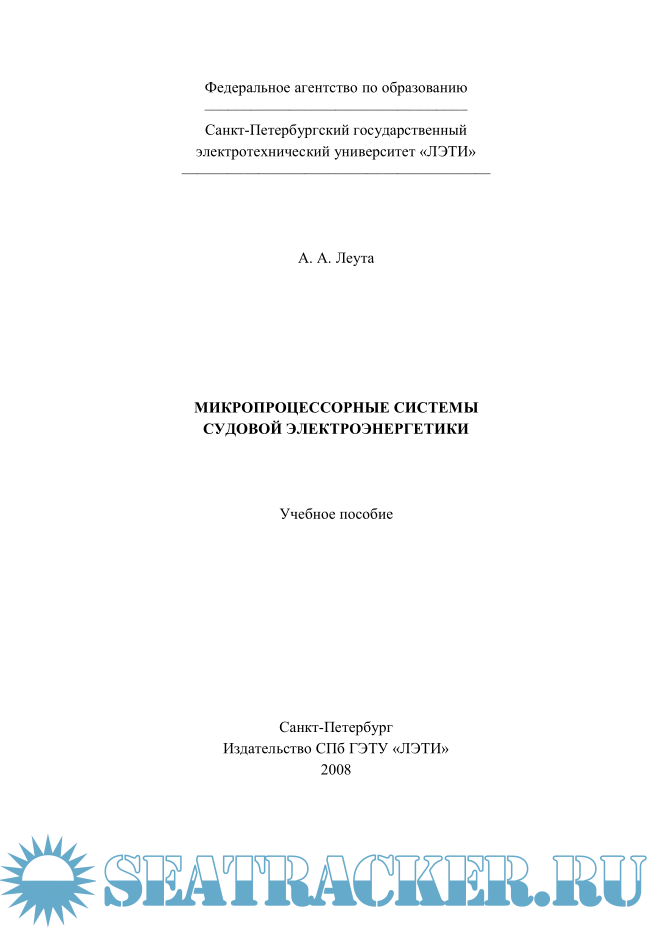 Федеральное агентство по образованию

Санкт-Петербургский государственный электротехнический университет «ЛЭТИ»

А. А. Леута

МИКРОПРОЦЕССОРНЫЕ СИСТЕМЫ
СУДОВОЙ ЭЛЕКТРОЭНЕРГЕТИКИ

Учебное пособие

Санкт-Петербург
Издательство СПб ГЭТУ «ЛЭТИ»
2008

SEATRACKER.RU